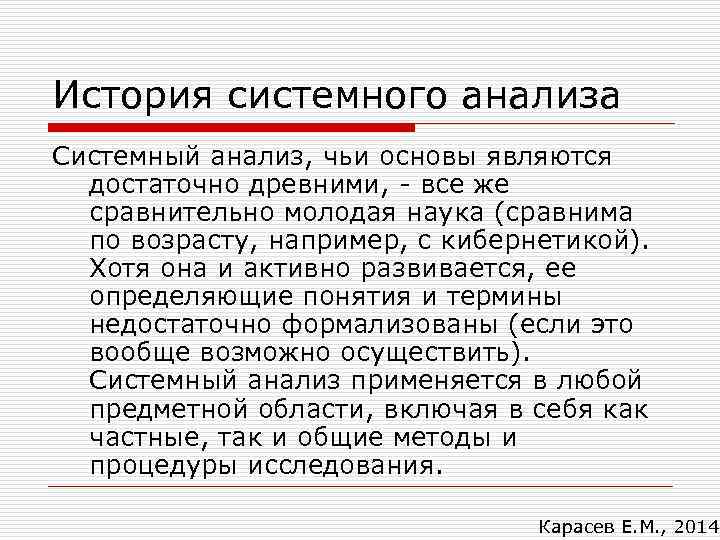 История системного анализа

Системный анализ, чьи основы являются достаточно древними, - все же сравнительно молодая наука (сравнима по возрасту, например, с кибернетикой). Хотя она и активно развивается, ее определяющие понятия и термины недостаточно формализованы (если это вообще возможно осуществить). Системный анализ применяется в любой предметной области, включая в себя как частные, так и общие методы и процедуры исследования.

Карасев Е.М., 2014